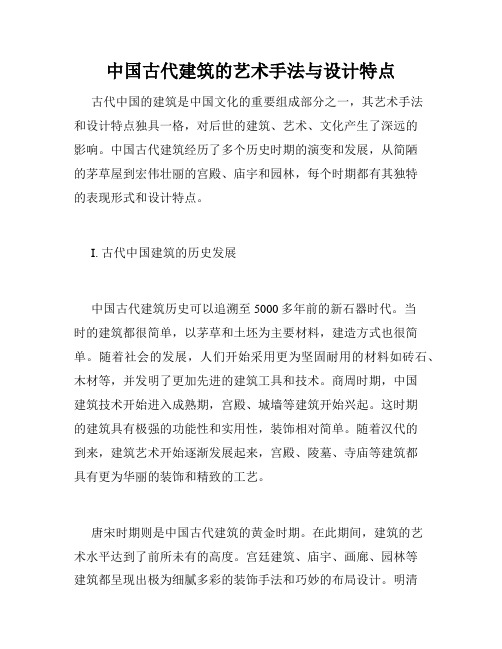 中国古代建筑的艺术手法与设计特点

古代中国的建筑是中国文化的重要组成部分之一，其艺术手法和设计特点独具一格，对后世的建筑、艺术、文化产生了深远的影响。中国古代建筑经历了多个历史时期的演变和发展，从简陋的茅草屋到宏伟壮丽的宫殿、庙宇和园林，每个时期都有其独特的表现形式和设计特点。

I. 古代中国建筑的历史发展

中国古代建筑历史可以追溯至 5000 多年前的新石器时代。当时的建筑都很简单，以茅草和土坯为主要材料，建造方式也很简单。随着社会的发展，人们开始采用更为坚固耐用的材料如砖石、木材等，并发明了更加先进的建筑工具和技术。商周时期，中国建筑技术开始进入成熟期，宫殿、城墙等建筑开始兴起。这时期的建筑具有极强的功能性和实用性，装饰相对简单。随着汉代的到来，建筑艺术开始逐渐发展起来，宫殿、陵墓、寺庙等建筑都具有更为华丽的装饰和精致的工艺。

唐宋时期则是中国古代建筑的黄金时期。在此期间，建筑的艺术水平达到了前所未有的高度。宫廷建筑、庙宇、画廊、园林等建筑都呈现出极为细腻多彩的装饰手法和巧妙的布局设计。明清